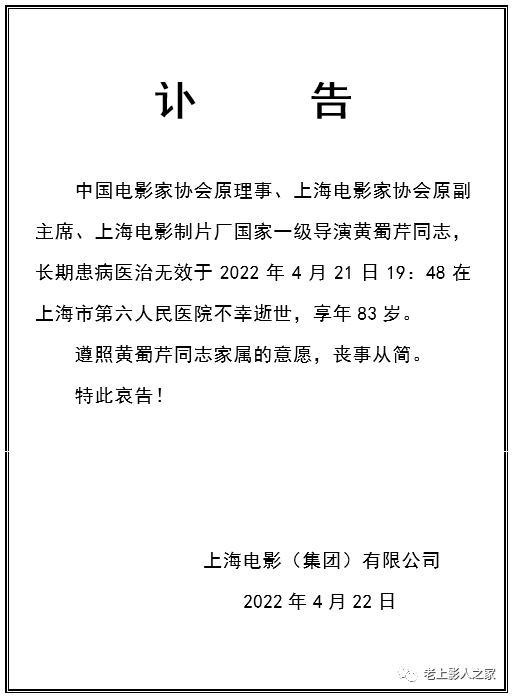 讣　　告

中国电影家协会原理事、上海电影家协会原副主席、上海电影制片厂国家一级导演黄蜀芹同志，长期患病医治无效于 2022 年 4 月 21 日 19：48 在上海市第六人民医院不幸逝世，享年 83 岁。

遵照黄蜀芹同志家属的意愿，丧事从简。

特此哀告！

上海电影（集团）有限公司

2022 年 4 月 22 日

老上影人之家